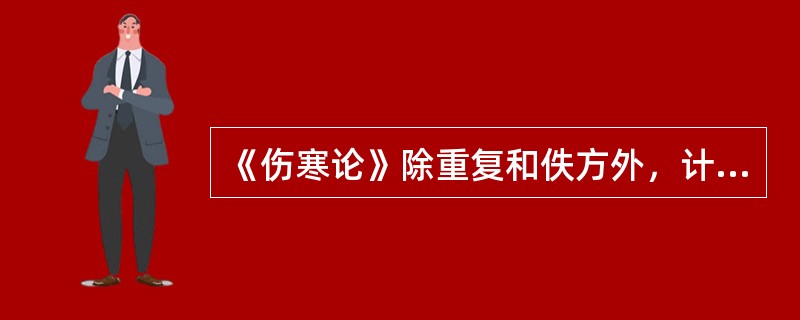 《伤寒论》除重复和佚方外，计...